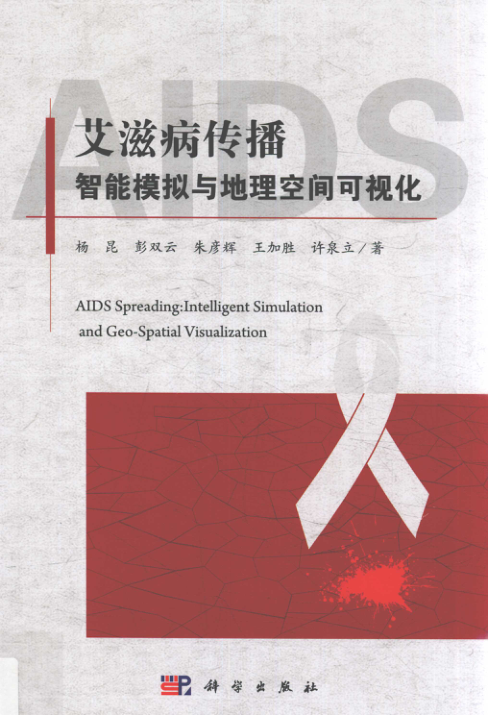 AIDS

艾滋病传播
智能模拟与地理空间可视化

杨 昆 彭双云 朱彦辉 王加胜 许泉立/著

AIDS Spreading:Intelligent Simulation and Geo-Spatial Visualization

科学出版社